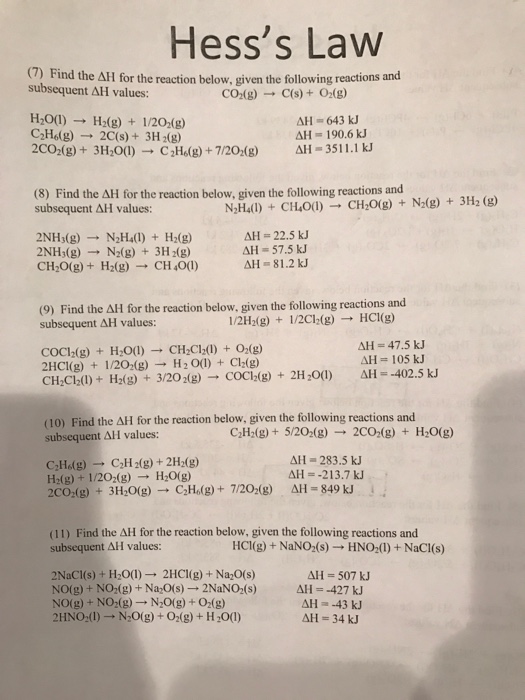 Hess's Law

(7) Find the $\Delta H$ for the reaction below, given the following reactions and subsequent $\Delta H$ values: $CO_2(g) \rightarrow C(s) + O_2(g)$

$H_2O(l) \rightarrow H_2(g) + 1/2O_2(g)$ $\Delta H = 643$ kJ
$C_2H_6(g) \rightarrow 2C(s) + 3H_2(g)$ $\Delta H = 190.6$ kJ
$2CO_2(g) + 3H_2O(l) \rightarrow C_2H_6(g) + 7/2O_2(g)$ $\Delta H = 3511.1$ kJ

(8) Find the $\Delta H$ for the reaction below, given the following reactions and subsequent $\Delta H$ values: $N_2H_4(l) + CH_4O(l) \rightarrow CH_2O(g) + N_2(g) + 3H_2(g)$

$2NH_3(g) \rightarrow N_2H_4(l) + H_2(g)$ $\Delta H = 22.5$ kJ
$2NH_3(g) \rightarrow N_2(g) + 3H_2(g)$ $\Delta H = 57.5$ kJ
$CH_2O(g) + H_2(g) \rightarrow CH_4O(l)$ $\Delta H = 81.2$ kJ

(9) Find the $\Delta H$ for the reaction below, given the following reactions and subsequent $\Delta H$ values: $1/2H_2(g) + 1/2Cl_2(g) \rightarrow HCl(g)$

$COCl_2(g) + H_2O(l) \rightarrow CH_2Cl_2(l) + O_2(g)$ $\Delta H = 47.5$ kJ
$2HCl(g) + 1/2O_2(g) \rightarrow H_2O(l) + Cl_2(g)$ $\Delta H = 105$ kJ
$CH_2Cl_2(l) + H_2(g) + 3/2O_2(g) \rightarrow COCl_2(g) + 2H_2O(l)$ $\Delta H = -402.5$ kJ

(10) Find the $\Delta H$ for the reaction below, given the following reactions and subsequent $\Delta H$ values: $C_2H_2(g) + 5/2O_2(g) \rightarrow 2CO_2(g) + H_2O(g)$

$C_2H_6(g) \rightarrow C_2H_2(g) + 2H_2(g)$ $\Delta H = 283.5$ kJ
$H_2(g) + 1/2O_2(g) \rightarrow H_2O(g)$ $\Delta H = -213.7$ kJ
$2CO_2(g) + 3H_2O(g) \rightarrow C_2H_6(g) + 7/2O_2(g)$ $\Delta H = 849$ kJ

(11) Find the $\Delta H$ for the reaction below, given the following reactions and subsequent $\Delta H$ values: $HCl(g) + NaNO_2(s) \rightarrow HNO_2(l) + NaCl(s)$

$2NaCl(s) + H_2O(l) \rightarrow 2HCl(g) + Na_2O(s)$ $\Delta H = 507$ kJ
$NO(g) + NO_2(g) + Na_2O(s) \rightarrow 2NaNO_2(s)$ $\Delta H = -427$ kJ
$NO(g) + NO_2(g) \rightarrow N_2O(g) + O_2(g)$ $\Delta H = -43$ kJ
$2HNO_2(l) \rightarrow N_2O(g) + O_2(g) + H_2O(l)$ $\Delta H = 34$ kJ